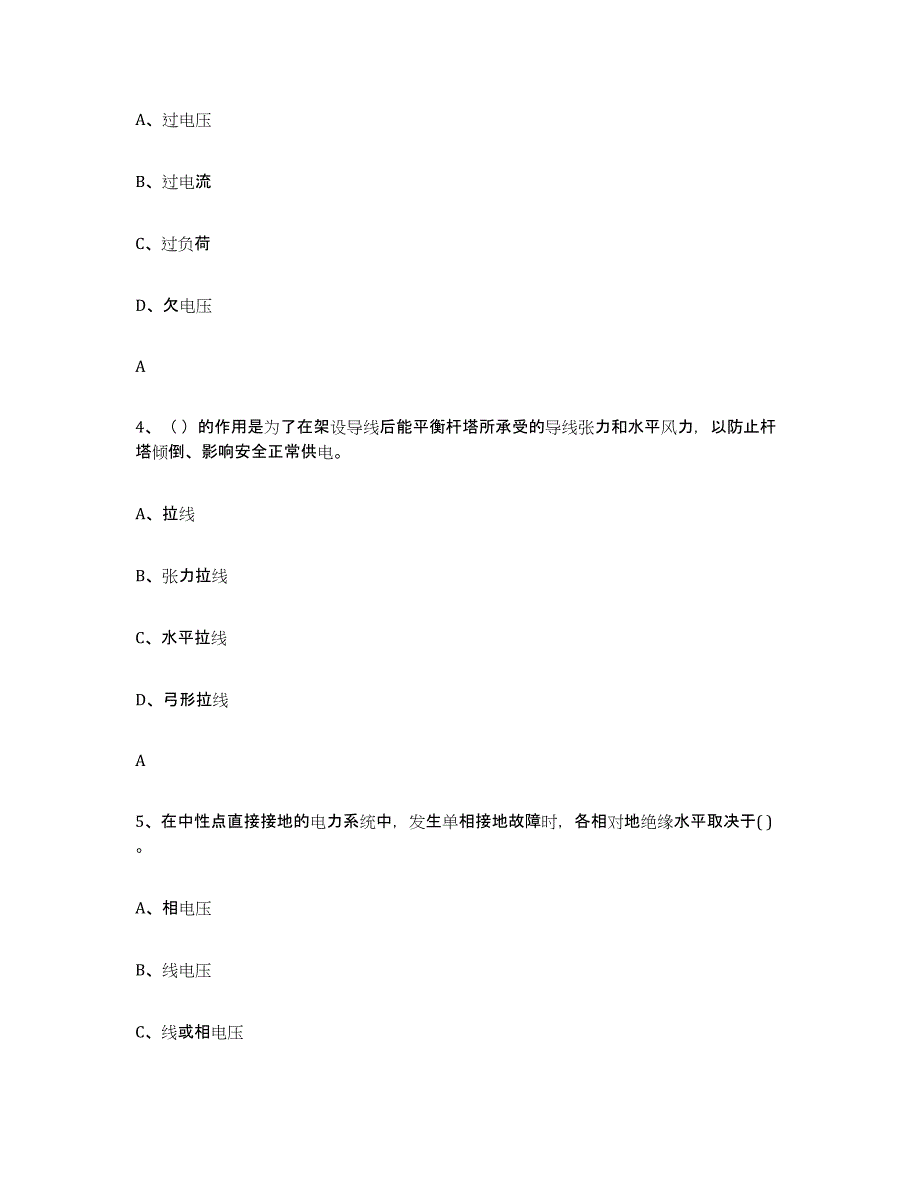 A、过电压

B、过电流

C、过负荷

D、欠电压

A

4、（）的作用是为了在架设导线后能平衡杆塔所承受的导线张力和水平风力，以防止杆塔倾倒、影响安全正常供电。

A、拉线

B、张力拉线

C、水平拉线

D、弓形拉线

A

5、在中性点直接接地的电力系统中，发生单相接地故障时，各相对地绝缘水平取决于( )。

A、相电压

B、线电压

C、线或相电压